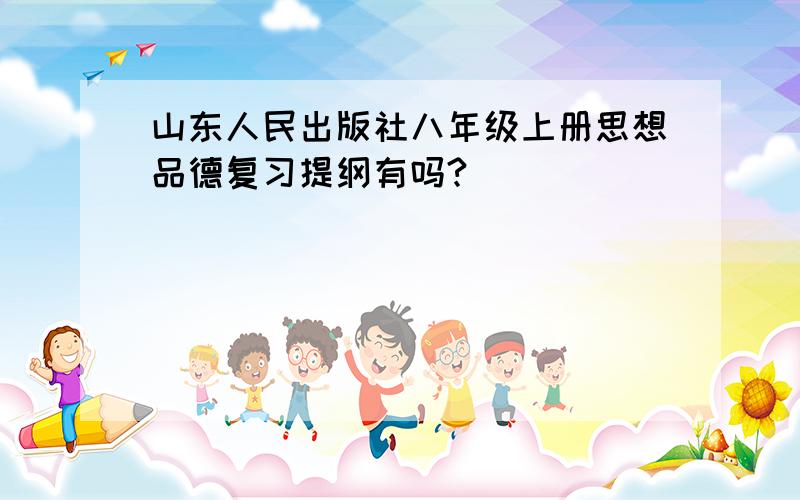 山东人民出版社八年级上册思想品德复习提纲有吗?